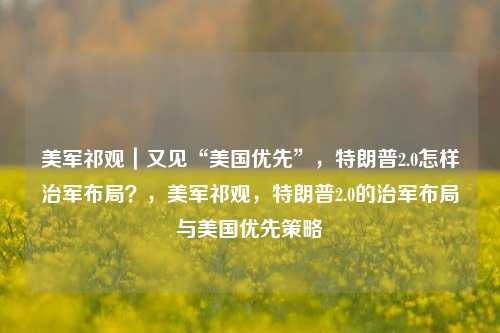 美军祁观｜又见“美国优先”，特朗普2.0怎样治军布局？，美军祁观，特朗普2.0的治军布局与美国优先策略